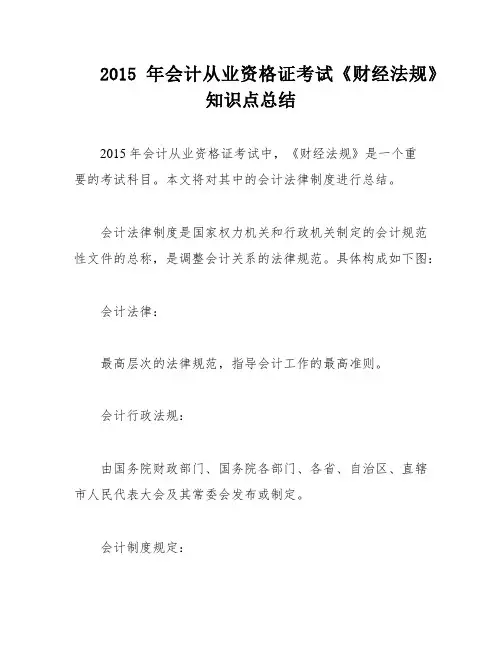 2015 年会计从业资格证考试《财经法规》知识点总结

2015 年会计从业资格证考试中，《财经法规》是一个重要的考试科目。本文将对其中的会计法律制度进行总结。

会计法律制度是国家权力机关和行政机关制定的会计规范性文件的总称，是调整会计关系的法律规范。具体构成如下图：

会计法律：

最高层次的法律规范，指导会计工作的最高准则。

会计行政法规：

由国务院财政部门、国务院各部门、各省、自治区、直辖市人民代表大会及其常委会发布或制定。

会计制度规定：